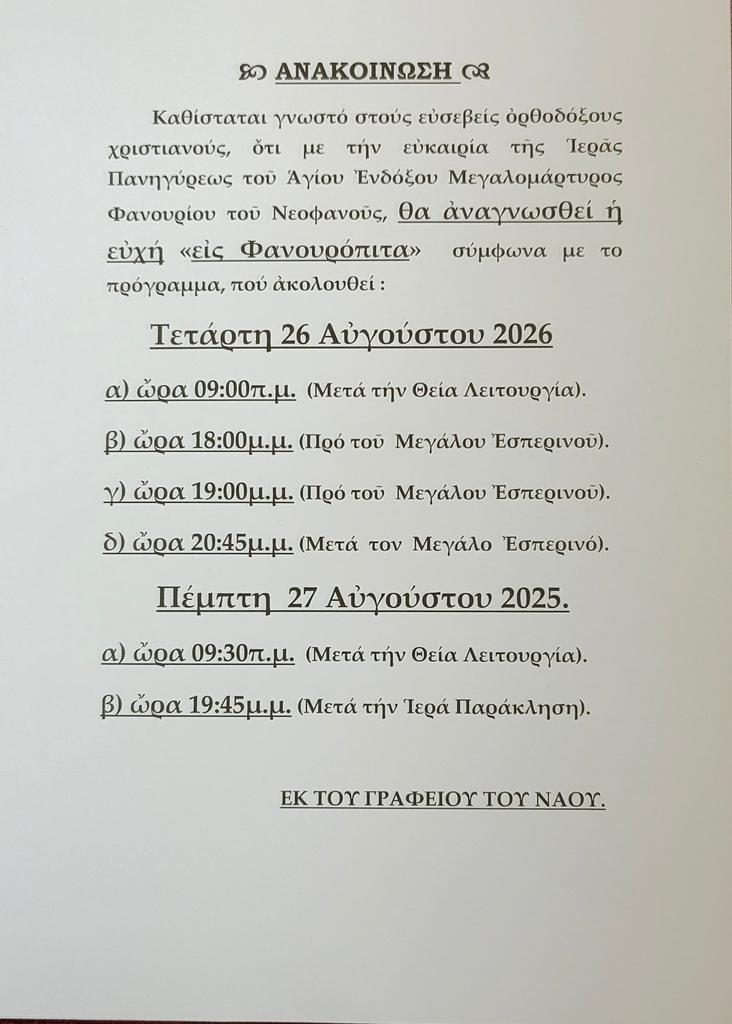 ΑΝΑΚΟΙΝΩΣΗ

Καθίσταται γνωστό στούς εὐσεβείς ὀρθοδόξους χριστιανούς, ὅτι με τήν εὐκαιρία τῆς Ἱερᾶς Πανηγύρεως τοῦ Ἁγίου Ἐνδόξου Μεγαλομάρτυρος Φανουρίου τοῦ Νεοφανοῦς, θα ἀναγνωσθεί ἡ εὐχή «εἰς Φανουρόπιτα» σύμφωνα με το πρόγραμμα, πού ἀκολουθεί :

Τετάρτη 26 Αὐγούστου 2026

α) ὥρα 09:00π.μ. (Μετά τήν Θεία Λειτουργία).

β) ὥρα 18:00μ.μ. (Πρό τοῦ Μεγάλου Ἑσπερινοῦ).

γ) ὥρα 19:00μ.μ. (Πρό τοῦ Μεγάλου Ἑσπερινοῦ).

δ) ὥρα 20:45μ.μ. (Μετά τον Μεγάλο Ἑσπερινό).

Πέμπτη 27 Αὐγούστου 2025.

α) ὥρα 09:30π.μ. (Μετά τήν Θεία Λειτουργία).

β) ὥρα 19:45μ.μ. (Μετά τήν Ἱερά Παράκληση).

ΕΚ ΤΟΥ ΓΡΑΦΕΙΟΥ ΤΟΥ ΝΑΟΥ.